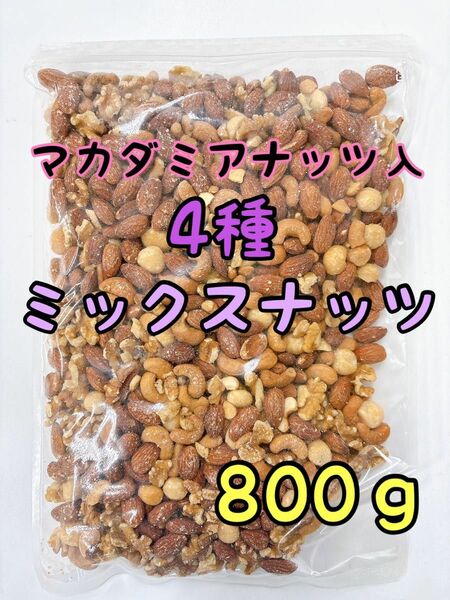 マカダミアナッツ入
4種
ミックスナッツ
800ｇ